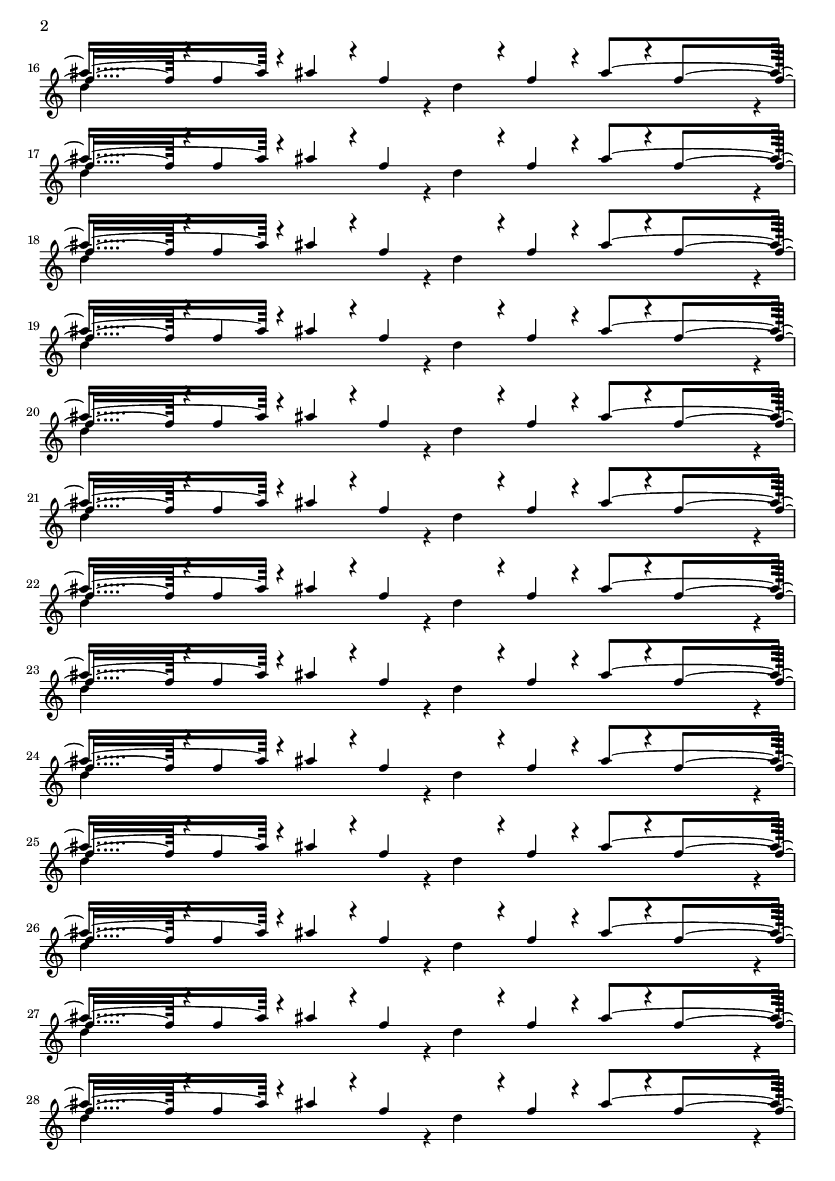 2

16

17

18

19

20

21

22

23

24

25

26

27

28